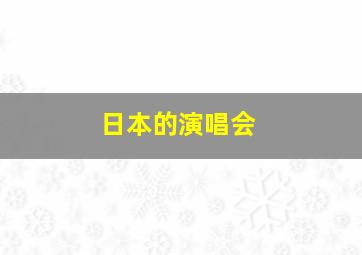 日本的演唱会